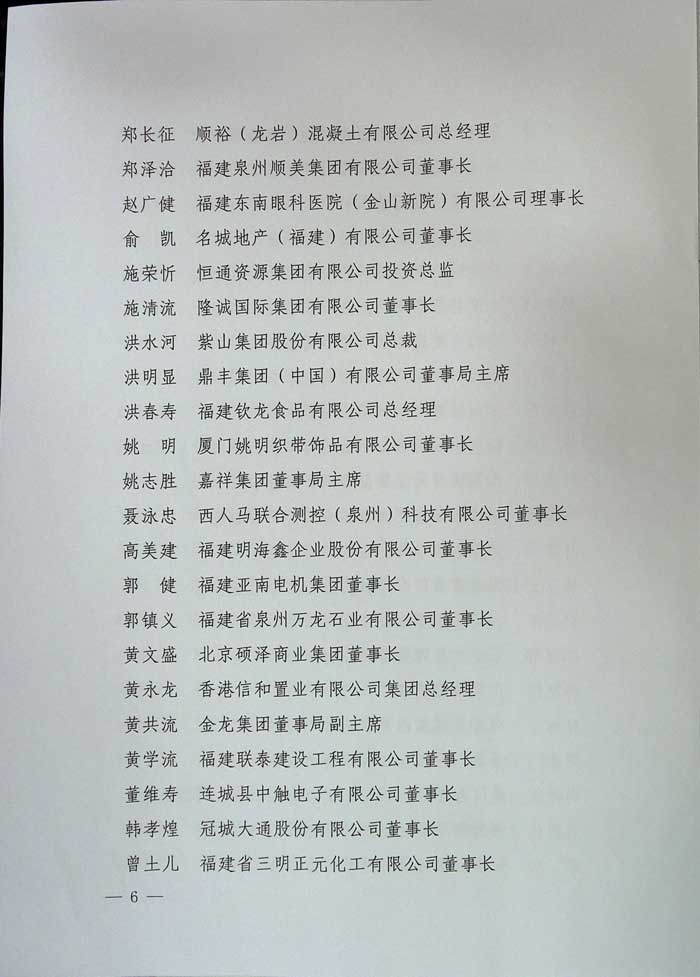 郑长征　顺裕（龙岩）混凝土有限公司总经理
郑泽洽　福建泉州顺美集团有限公司董事长
赵广健　福建东南眼科医院（金山新院）有限公司理事长
俞　凯　名城地产（福建）有限公司董事长
施荣忻　恒通资源集团有限公司投资总监
施清流　隆诚国际集团有限公司董事长
洪水河　紫山集团股份有限公司总裁
洪明显　鼎丰集团（中国）有限公司董事局主席
洪春寿　福建钦龙食品有限公司总经理
姚　明　厦门姚明织带饰品有限公司董事长
姚志胜　嘉祥集团董事局主席
聂泳忠　西人马联合测控（泉州）科技有限公司董事长
高美建　福建明海鑫企业股份有限公司董事长
郭　健　福建亚南电机集团董事长
郭镇义　福建省泉州万龙石业有限公司董事长
黄文盛　北京硕泽商业集团董事长
黄永龙　香港信和置业有限公司集团总经理
黄共流　金龙集团董事局副主席
黄学流　福建联泰建设工程有限公司董事长
董维寿　连城县中触电子有限公司董事长
韩孝煌　冠城大通股份有限公司董事长
曾土儿　福建省三明正元化工有限公司董事长

— 6 —